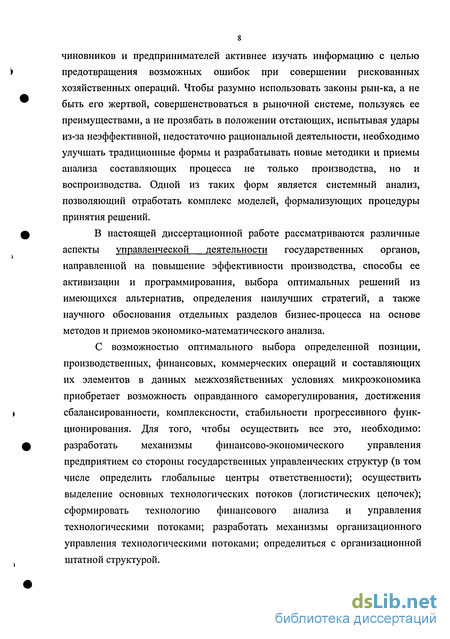 8

чиновников и предпринимателей активнее изучать информацию с целью предотвращения возможных ошибок при совершении рискованных хозяйственных операций. Чтобы разумно использовать законы рын-ка, а не быть его жертвой, совершенствоваться в рыночной системе, пользуясь ее преимуществами, а не прозябать в положении отстающих, испытывая удары из-за неэффективной, недостаточно рациональной деятельности, необходимо улучшать традиционные формы и разрабатывать новые методики и приемы анализа составляющих процесса не только производства, но и воспроизводства. Одной из таких форм является системный анализ, позволяющий отработать комплекс моделей, формализующих процедуры принятия решений.

В настоящей диссертационной работе рассматриваются различные аспекты управленческой деятельности государственных органов, направленной на повышение эффективности производства, способы ее активизации и программирования, выбора оптимальных решений из имеющихся альтернатив, определения наилучших стратегий, а также научного обоснования отдельных разделов бизнес-процесса на основе методов и приемов экономико-математического анализа.

С возможностью оптимального выбора определенной позиции, производственных, финансовых, коммерческих операций и составляющих их элементов в данных межхозяйственных условиях микроэкономика приобретает возможность оправданного саморегулирования, достижения сбалансированности, комплексности, стабильности прогрессивного функционирования. Для того, чтобы осуществить все это, необходимо: разработать механизмы финансово-экономического управления предприятием со стороны государственных управленческих структур (в том числе определить глобальные центры ответственности); осуществить выделение основных технологических потоков (логистических цепочек); сформировать технологию финансового анализа и управления технологическими потоками; разработать механизмы организационного управления технологическими потоками; определиться с организационной штатной структурой.

dsLib.net
библиотека диссертаций